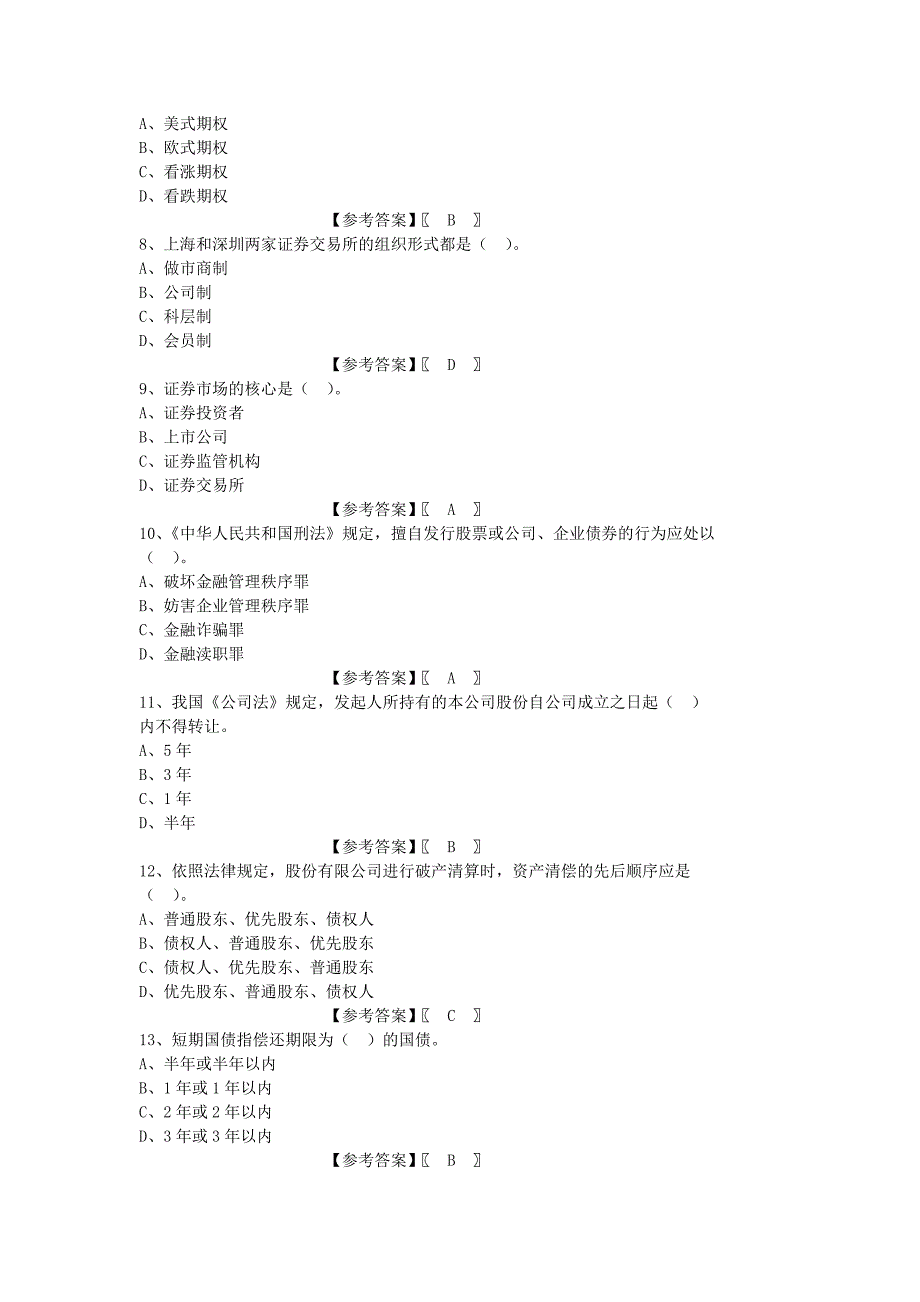 A、美式期权
B、欧式期权
C、看涨期权
D、看跌期权
【参考答案】〖 B 〗
8、上海和深圳两家证券交易所的组织形式都是（ ）。
A、做市商制
B、公司制
C、科层制
D、会员制
【参考答案】〖 D 〗
9、证券市场的核心是（ ）。
A、证券投资者
B、上市公司
C、证券监管机构
D、证券交易所
【参考答案】〖 A 〗
10、《中华人民共和国刑法》规定，擅自发行股票或公司、企业债券的行为应处以（ ）。
A、破坏金融管理秩序罪
B、妨害企业管理秩序罪
C、金融诈骗罪
D、金融渎职罪
【参考答案】〖 A 〗
11、我国《公司法》规定，发起人所持有的本公司股份自公司成立之日起（ ）内不得转让。
A、5 年
B、3 年
C、1 年
D、半年
【参考答案】〖 B 〗
12、依照法律规定，股份有限公司进行破产清算时，资产清偿的先后顺序应是（ ）。
A、普通股东、优先股东、债权人
B、债权人、普通股东、优先股东
C、债权人、优先股东、普通股东
D、优先股东、普通股东、债权人
【参考答案】〖 C 〗
13、短期国债指偿还期限为（ ）的国债。
A、半年或半年以内
B、1 年或 1 年以内
C、2 年或 2 年以内
D、3 年或 3 年以内
【参考答案】〖 B 〗